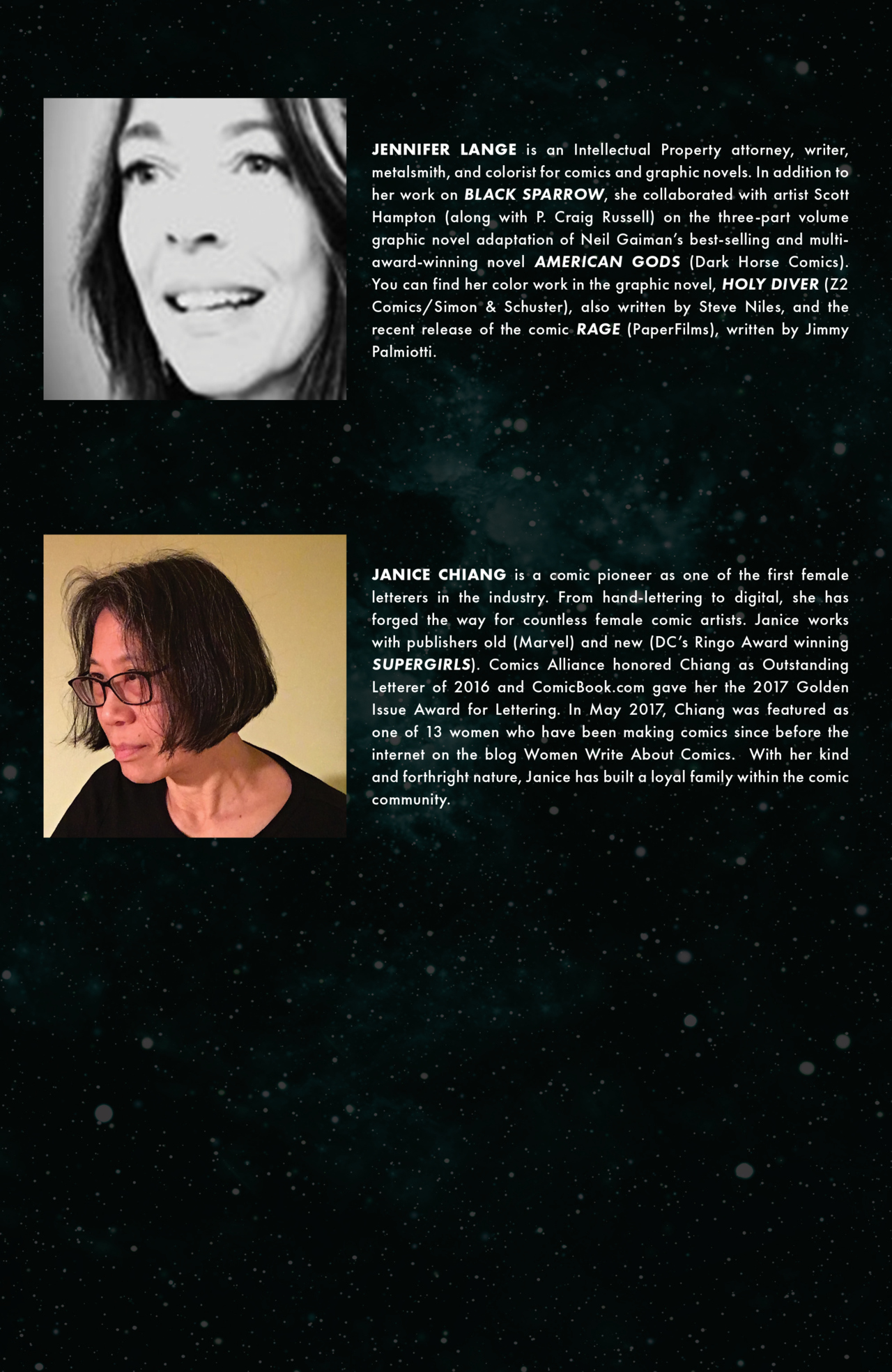 JENNIFER LANGE is an Intellectual Property attorney, writer, metalsmith, and colorist for comics and graphic novels. In addition to her work on BLACK SPARROW, she collaborated with artist Scott Hampton (along with P. Craig Russell) on the three-part volume graphic novel adaptation of Neil Gaiman's best-selling and multi-award-winning novel AMERICAN GODS (Dark Horse Comics). You can find her color work in the graphic novel, HOLY DIVER (Z2 Comics/Simon & Schuster), also written by Steve Niles, and the recent release of the comic RAGE (PaperFilms), written by Jimmy Palmiotti.

JANICE CHIANG is a comic pioneer as one of the first female letterers in the industry. From hand-lettering to digital, she has forged the way for countless female comic artists. Janice works with publishers old (Marvel) and new (DC's Ringo Award winning SUPERGIRLS). Comics Alliance honored Chiang as Outstanding Letterer of 2016 and ComicBook.com gave her the 2017 Golden Issue Award for Lettering. In May 2017, Chiang was featured as one of 13 women who have been making comics since before the internet on the blog Women Write About Comics. With her kind and forthright nature, Janice has built a loyal family within the comic community.